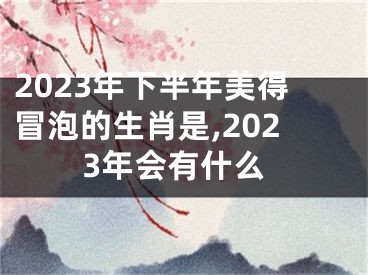 2023年下半年美得冒泡的生肖是,2023年会有什么